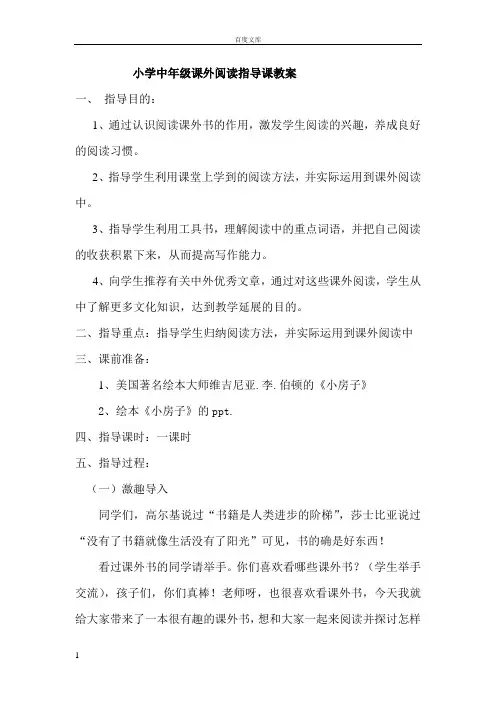 百度文库

小学中年级课外阅读指导课教案

一、 指导目的：

1、通过认识阅读课外书的作用，激发学生阅读的兴趣，养成良好的阅读习惯。

2、指导学生利用课堂上学到的阅读方法，并实际运用到课外阅读中。

3、指导学生利用工具书，理解阅读中的重点词语，并把自己阅读的收获积累下来，从而提高写作能力。

4、向学生推荐有关中外优秀文章，通过对这些课外阅读，学生从中了解更多文化知识，达到教学延展的目的。

二、指导重点：指导学生归纳阅读方法，并实际运用到课外阅读中

三、课前准备：

1、美国著名绘本大师维吉尼亚.李.伯顿的《小房子》

2、绘本《小房子》的 ppt.

四、指导课时：一课时

五、指导过程：

（一）激趣导入

同学们，高尔基说过“书籍是人类进步的阶梯”，莎士比亚说过“没有了书籍就像生活没有了阳光”可见，书的确是好东西！

看过课外书的同学请举手。你们喜欢看哪些课外书？（学生举手交流），孩子们，你们真棒！老师呀，也很喜欢看课外书，今天我就给大家带来了一本很有趣的课外书，想和大家一起来阅读并探讨怎样

1